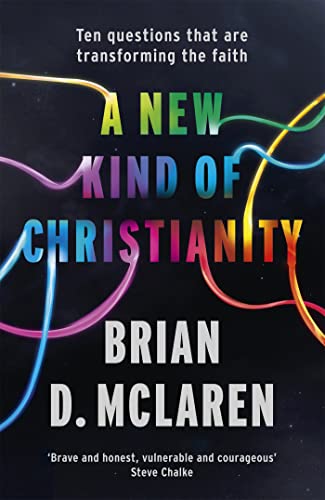 Ten questions that are transforming the faith

A NEW KIND OF CHRISTIANITY

BRIAN D. MCLAREN

'Brave and honest, vulnerable and courageous'
Steve Chalke